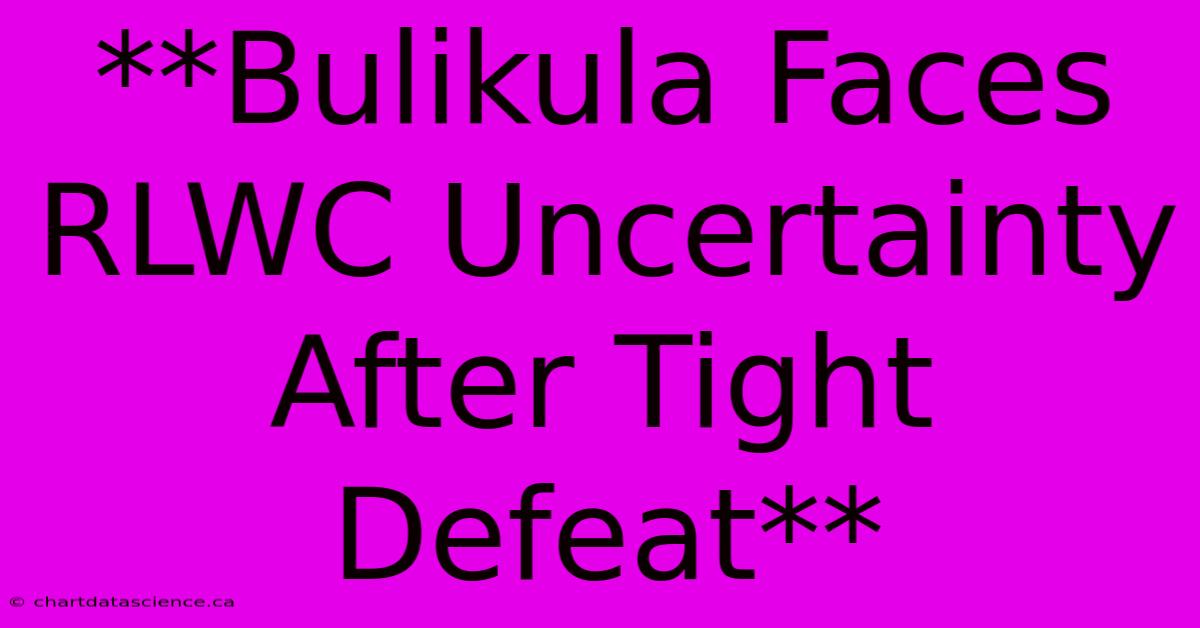 **Bulikula Faces RLWC Uncertainty After Tight Defeat**

© chartdatascience.ca